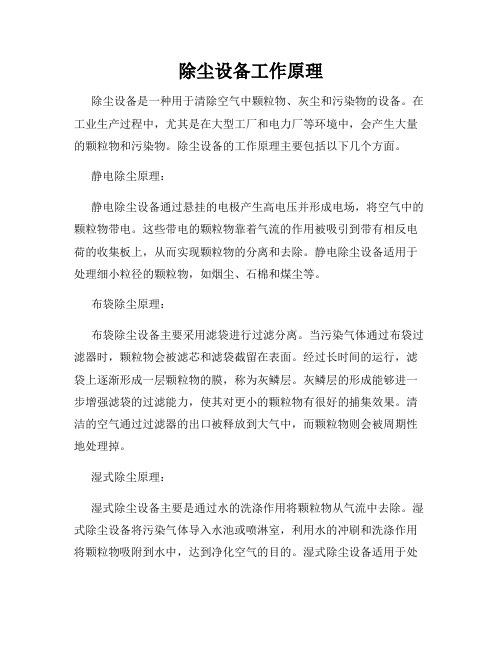 除尘设备工作原理

除尘设备是一种用于清除空气中颗粒物、灰尘和污染物的设备。在工业生产过程中，尤其是在大型工厂和电力厂等环境中，会产生大量的颗粒物和污染物。除尘设备的工作原理主要包括以下几个方面。

静电除尘原理：

静电除尘设备通过悬挂的电极产生高电压并形成电场，将空气中的颗粒物带电。这些带电的颗粒物靠着气流的作用被吸引到带有相反电荷的收集板上，从而实现颗粒物的分离和去除。静电除尘设备适用于处理细小粒径的颗粒物，如烟尘、石棉和煤尘等。

布袋除尘原理：

布袋除尘设备主要采用滤袋进行过滤分离。当污染气体通过布袋过滤器时，颗粒物会被滤芯和滤袋截留在表面。经过长时间的运行，滤袋上逐渐形成一层颗粒物的膜，称为灰鳞层。灰鳞层的形成能够进一步增强滤袋的过滤能力，使其对更小的颗粒物有很好的捕集效果。清洁的空气通过过滤器的出口被释放到大气中，而颗粒物则会被周期性地处理掉。

湿式除尘原理：

湿式除尘设备主要是通过水的洗涤作用将颗粒物从气流中去除。湿式除尘设备将污染气体导入水池或喷淋室，利用水的冲刷和洗涤作用将颗粒物吸附到水中，达到净化空气的目的。湿式除尘设备适用于处